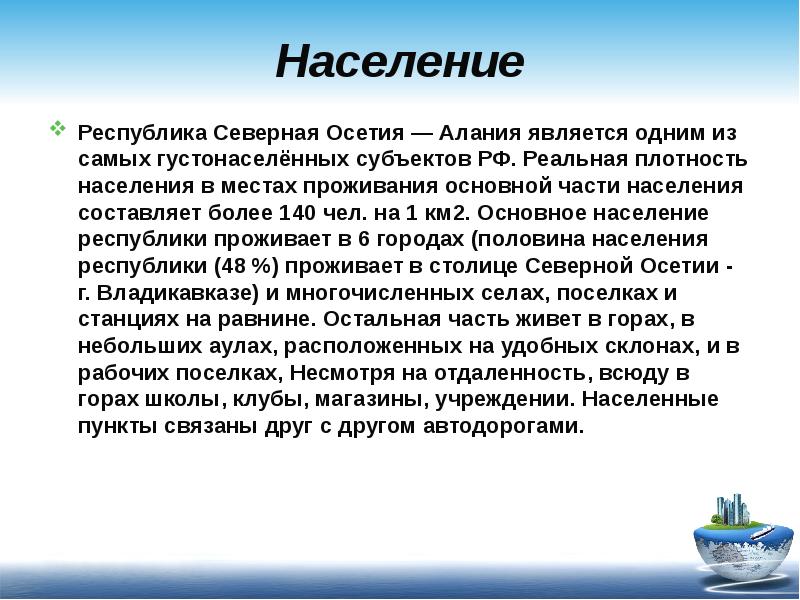 Население

Республика Северная Осетия — Алания является одним из самых густонаселённых субъектов РФ. Реальная плотность населения в местах проживания основной части населения составляет более 140 чел. на 1 км2. Основное население республики проживает в 6 городах (половина населения республики (48 %) проживает в столице Северной Осетии - г. Владикавказе) и многочисленных селах, поселках и станциях на равнине. Остальная часть живет в горах, в небольших аулах, расположенных на удобных склонах, и в рабочих поселках, Несмотря на отдаленность, всюду в горах школы, клубы, магазины, учреждении. Населенные пункты связаны друг с другом автодорогами.